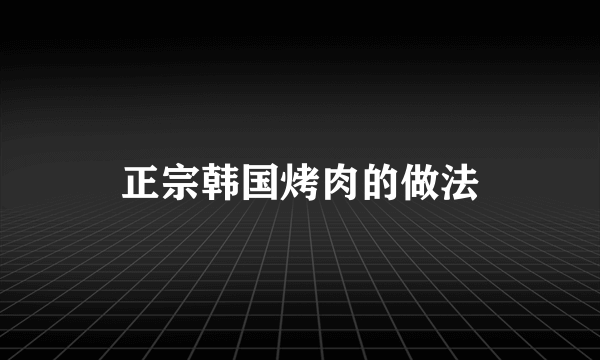 正宗韩国烤肉的做法